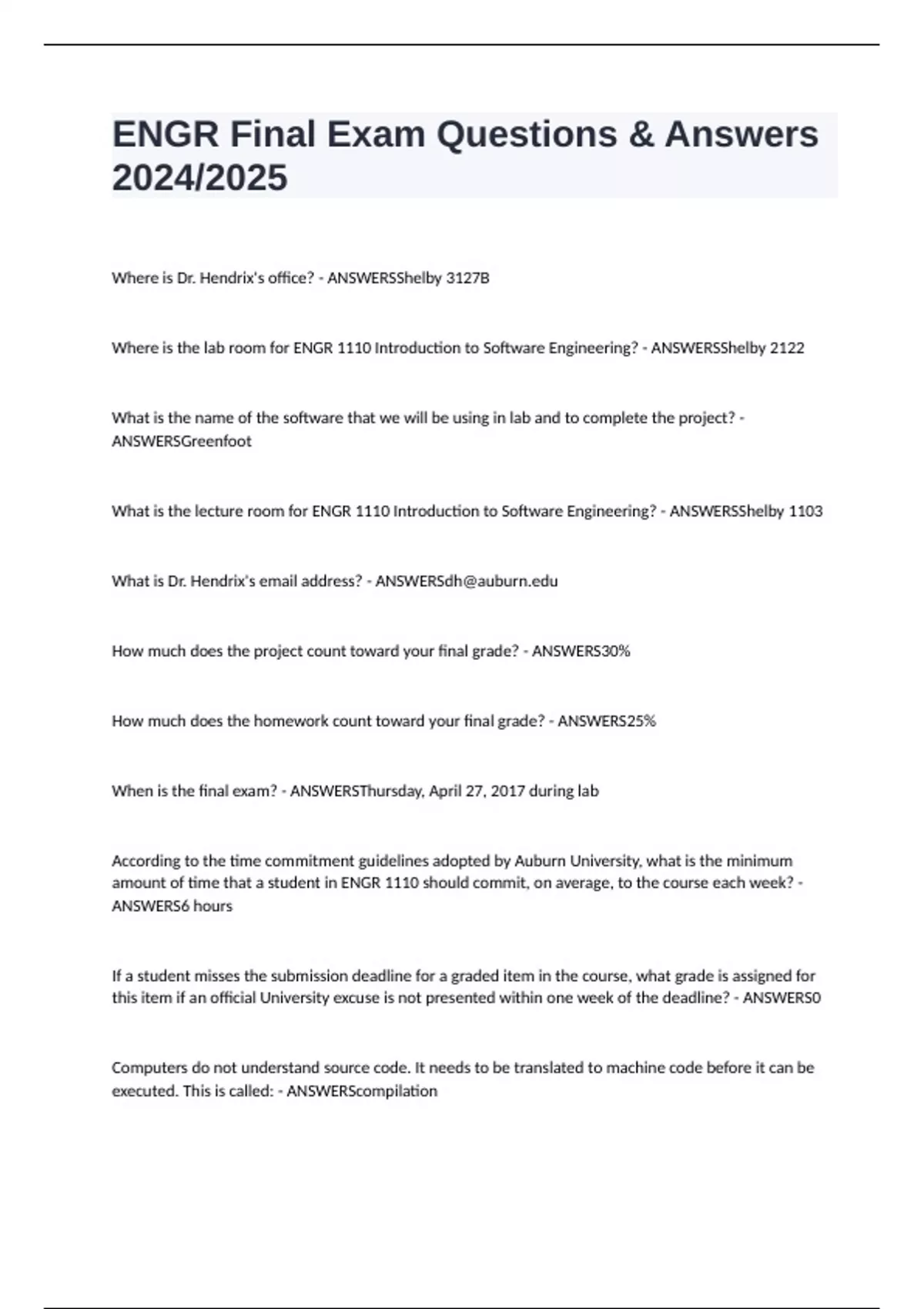 ENGR Final Exam Questions & Answers 2024/2025

Where is Dr. Hendrix's office? - ANSWERSShelby 3127B

Where is the lab room for ENGR 1110 Introduction to Software Engineering? - ANSWERSShelby 2122

What is the name of the software that we will be using in lab and to complete the project? - ANSWERSGreenfoot

What is the lecture room for ENGR 1110 Introduction to Software Engineering? - ANSWERSShelby 1103

What is Dr. Hendrix's email address? - ANSWERSdh@auburn.edu

How much does the project count toward your final grade? - ANSWERS30%

How much does the homework count toward your final grade? - ANSWERS25%

When is the final exam? - ANSWERSThursday, April 27, 2017 during lab

According to the time commitment guidelines adopted by Auburn University, what is the minimum amount of time that a student in ENGR 1110 should commit, on average, to the course each week? - ANSWERS6 hours

If a student misses the submission deadline for a graded item in the course, what grade is assigned for this item if an official University excuse is not presented within one week of the deadline? - ANSWERS0

Computers do not understand source code. It needs to be translated to machine code before it can be executed. This is called: - ANSWERScompilation